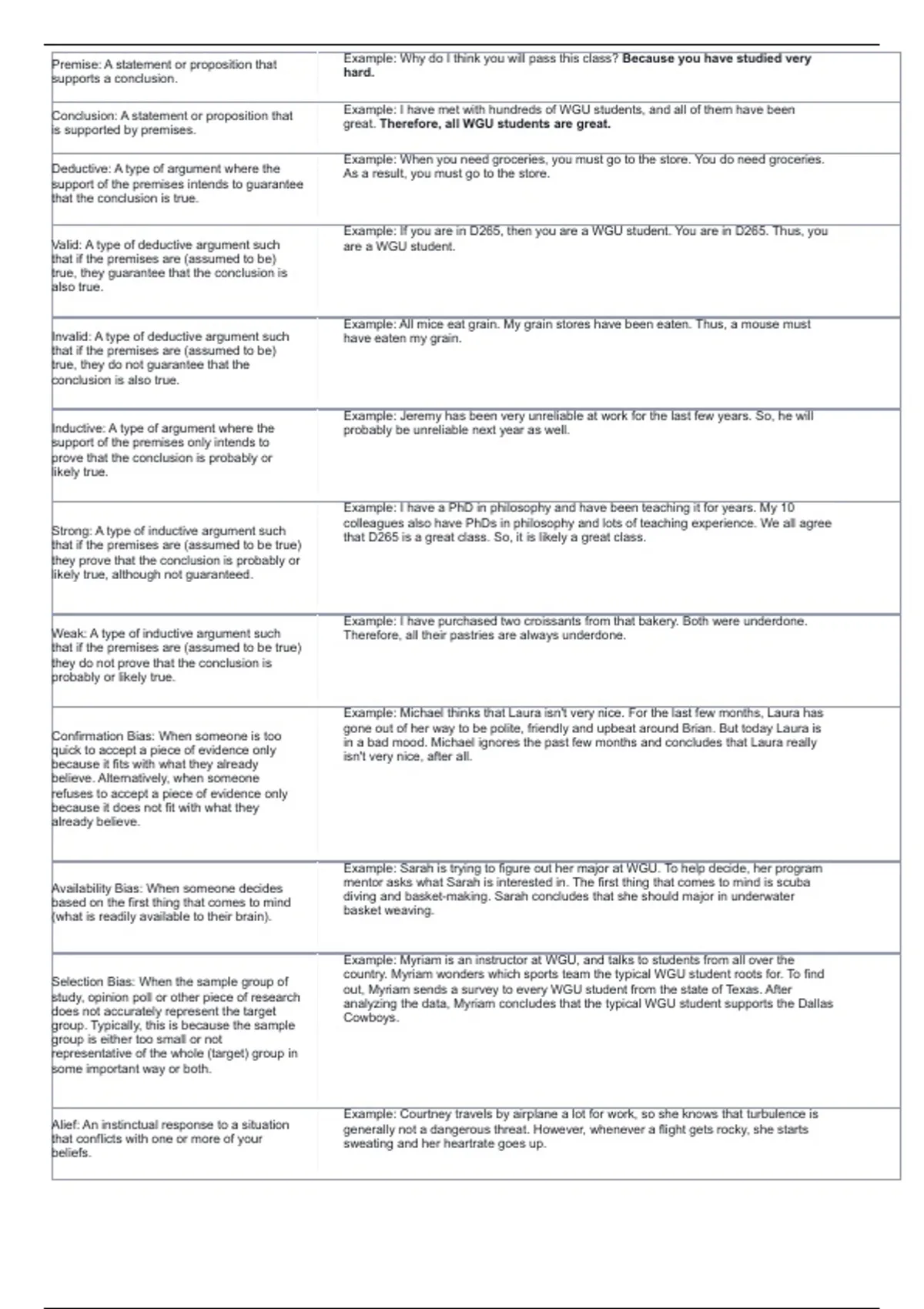 | | |
|---|---|
| Premise: A statement or proposition that supports a conclusion. | Example: Why do I think you will pass this class? **Because you have studied very hard.** |
| Conclusion: A statement or proposition that is supported by premises. | Example: I have met with hundreds of WGU students, and all of them have been great. **Therefore, all WGU students are great.** |
| Deductive: A type of argument where the support of the premises intends to guarantee that the conclusion is true. | Example: When you need groceries, you must go to the store. You do need groceries. As a result, you must go to the store. |
| Valid: A type of deductive argument such that if the premises are (assumed to be) true, they guarantee that the conclusion is also true. | Example: If you are in D265, then you are a WGU student. You are in D265. Thus, you are a WGU student. |
| Invalid: A type of deductive argument such that if the premises are (assumed to be) true, they do not guarantee that the conclusion is also true. | Example: All mice eat grain. My grain stores have been eaten. Thus, a mouse must have eaten my grain. |
| Inductive: A type of argument where the support of the premises only intends to prove that the conclusion is probably or likely true. | Example: Jeremy has been very unreliable at work for the last few years. So, he will probably be unreliable next year as well. |
| Strong: A type of inductive argument such that if the premises are (assumed to be true) they prove that the conclusion is probably or likely true, although not guaranteed. | Example: I have a PhD in philosophy and have been teaching it for years. My 10 colleagues also have PhDs in philosophy and lots of teaching experience. We all agree that D265 is a great class. So, it is likely a great class. |
| Weak: A type of inductive argument such that if the premises are (assumed to be true) they do not prove that the conclusion is probably or likely true. | Example: I have purchased two croissants from that bakery. Both were underdone. Therefore, all their pastries are always underdone. |
| Confirmation Bias: When someone is too quick to accept a piece of evidence only because it fits with what they already believe. Alternatively, when someone refuses to accept a piece of evidence only because it does not fit with what they already believe. | Example: Michael thinks that Laura isn't very nice. For the last few months, Laura has gone out of her way to be polite, friendly and upbeat around Brian. But today Laura is in a bad mood. Michael ignores the past few months and concludes that Laura really isn't very nice, after all. |
| Availability Bias: When someone decides based on the first thing that comes to mind (what is readily available to their brain). | Example: Sarah is trying to figure out her major at WGU. To help decide, her program mentor asks what Sarah is interested in. The first thing that comes to mind is scuba diving and basket-making. Sarah concludes that she should major in underwater basket weaving. |
| Selection Bias: When the sample group of study, opinion poll or other piece of research does not accurately represent the target group. Typically, this is because the sample group is either too small or not representative of the whole (target) group in some important way or both. | Example: Myriam is an instructor at WGU, and talks to students from all over the country. Myriam wonders which sports team the typical WGU student roots for. To find out, Myriam sends a survey to every WGU student from the state of Texas. After analyzing the data, Myriam concludes that the typical WGU student supports the Dallas Cowboys. |
| Alief: An instinctual response to a situation that conflicts with one or more of your beliefs. | Example: Courtney travels by airplane a lot for work, so she knows that turbulence is generally not a dangerous threat. However, whenever a flight gets rocky, she starts sweating and her heartrate goes up. |